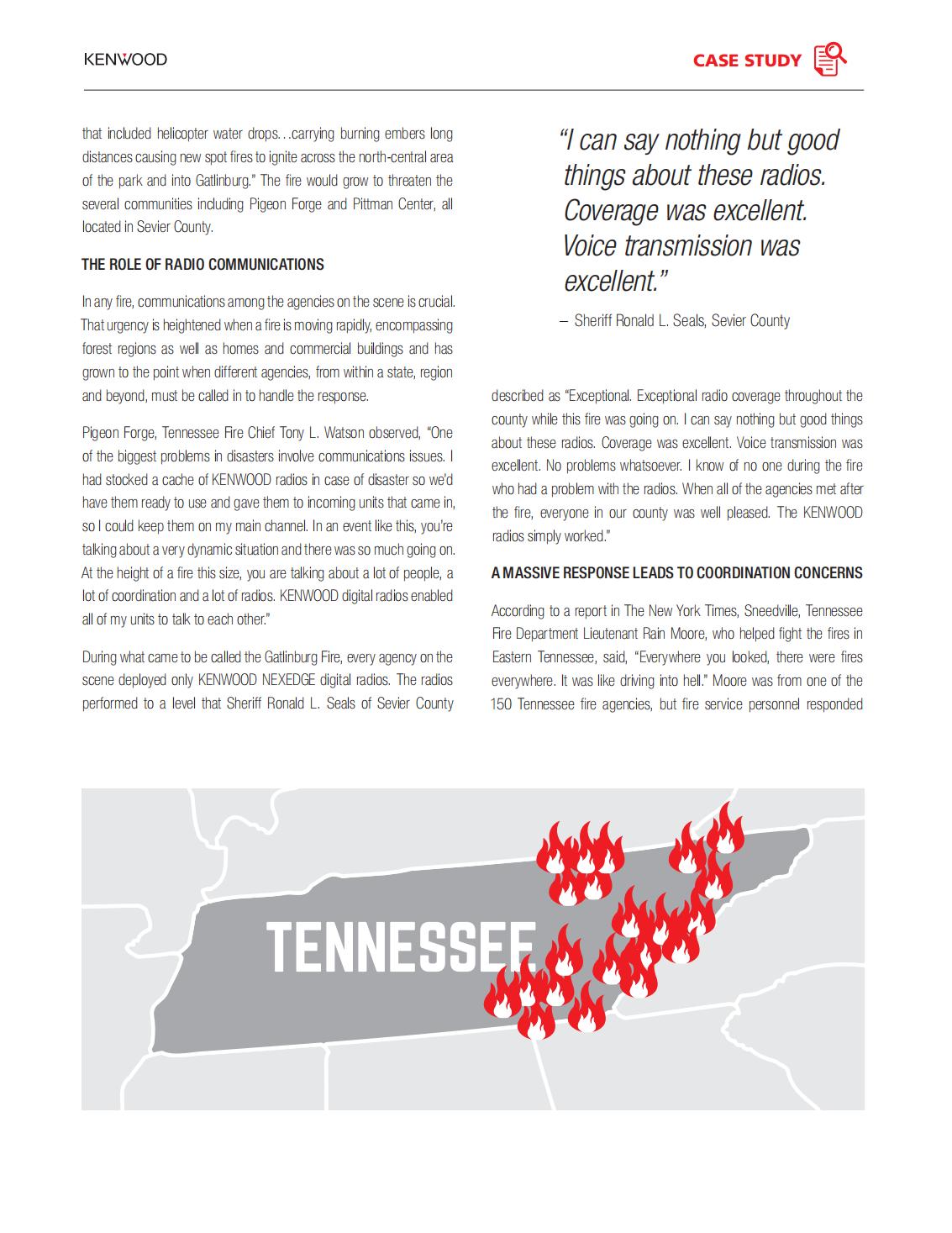 KENWOOD

CASE STUDY

that included helicopter water drops…carrying burning embers long distances causing new spot fires to ignite across the north-central area of the park and into Gatlinburg." The fire would grow to threaten the several communities including Pigeon Forge and Pittman Center, all located in Sevier County.

THE ROLE OF RADIO COMMUNICATIONS

In any fire, communications among the agencies on the scene is crucial. That urgency is heightened when a fire is moving rapidly, encompassing forest regions as well as homes and commercial buildings and has grown to the point when different agencies, from within a state, region and beyond, must be called in to handle the response.

Pigeon Forge, Tennessee Fire Chief Tony L. Watson observed, "One of the biggest problems in disasters involve communications issues. I had stocked a cache of KENWOOD radios in case of disaster so we'd have them ready to use and gave them to incoming units that came in, so I could keep them on my main channel. In an event like this, you're talking about a very dynamic situation and there was so much going on. At the height of a fire this size, you are talking about a lot of people, a lot of coordination and a lot of radios. KENWOOD digital radios enabled all of my units to talk to each other."

During what came to be called the Gatlinburg Fire, every agency on the scene deployed only KENWOOD NEXEDGE digital radios. The radios performed to a level that Sheriff Ronald L. Seals of Sevier County

"I can say nothing but good things about these radios. Coverage was excellent. Voice transmission was excellent."

– Sheriff Ronald L. Seals, Sevier County

described as "Exceptional. Exceptional radio coverage throughout the county while this fire was going on. I can say nothing but good things about these radios. Coverage was excellent. Voice transmission was excellent. No problems whatsoever. I know of no one during the fire who had a problem with the radios. When all of the agencies met after the fire, everyone in our county was well pleased. The KENWOOD radios simply worked."

A MASSIVE RESPONSE LEADS TO COORDINATION CONCERNS

According to a report in The New York Times, Sneedville, Tennessee Fire Department Lieutenant Rain Moore, who helped fight the fires in Eastern Tennessee, said, "Everywhere you looked, there were fires everywhere. It was like driving into hell." Moore was from one of the 150 Tennessee fire agencies, but fire service personnel responded

TENNESSEE